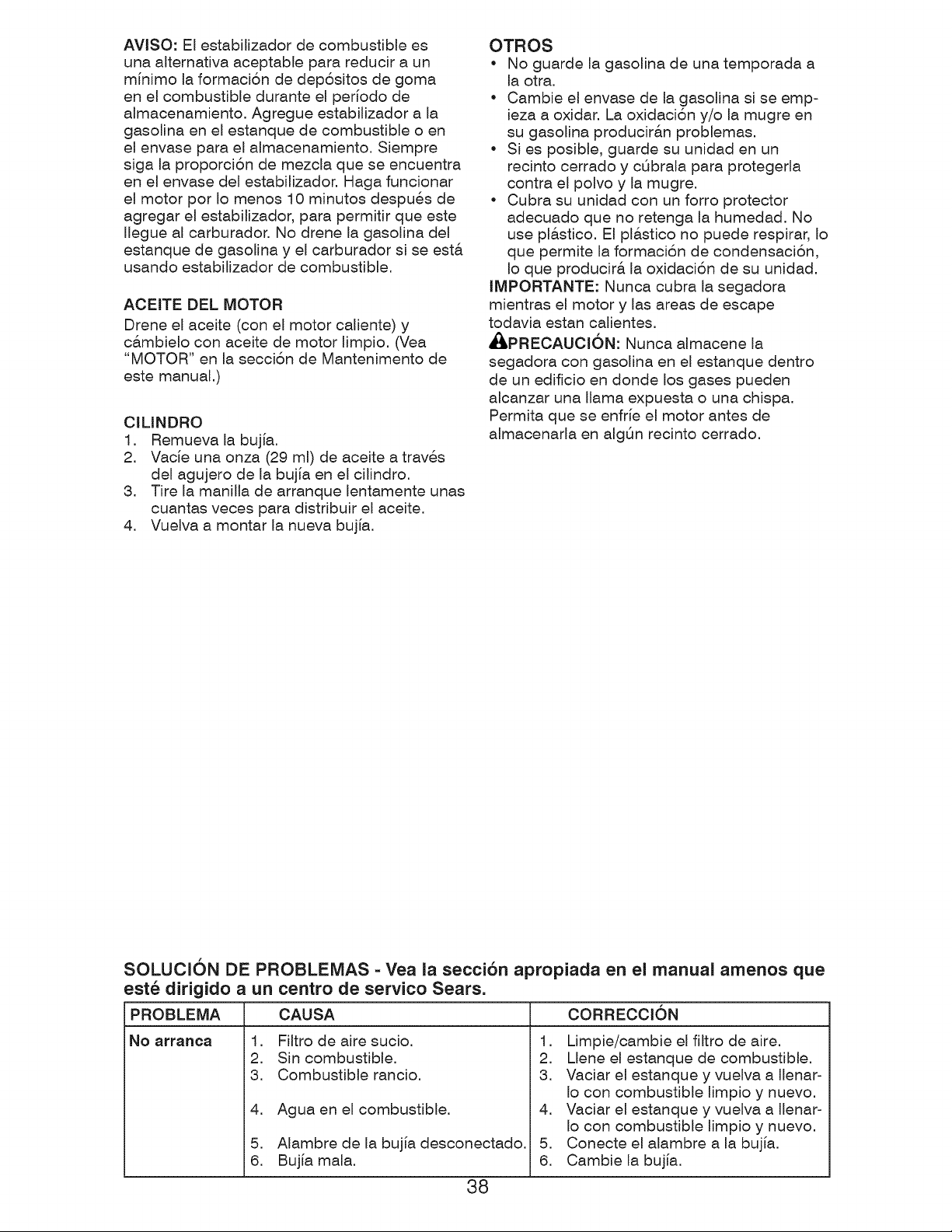 AVISO: El estabilizador de combustible es una alternativa aceptable para reducir a un mínimo la formación de depósitos de goma en el combustible durante el período de almacenamiento. Agregue estabilizador a la gasolina en el estanque de combustible o en el envase para el almacenamiento. Siempre siga la proporción de mezcla que se encuentra en el envase del estabilizador. Haga funcionar el motor por lo menos 10 minutos después de agregar el estabilizador, para permitir que este llegue al carburador. No drene la gasolina del estanque de gasolina y el carburador si se está usando estabilizador de combustible.

ACEITE DEL MOTOR

Drene el aceite (con el motor caliente) y cámbielo con aceite de motor limpio. (Vea "MOTOR" en la sección de Mantenimento de este manual.)

CILINDRO

1. Remueva la bujía.
2. Vacíe una onza (29 ml) de aceite a través del agujero de la bujía en el cilindro.
3. Tire la manilla de arranque lentamente unas cuantas veces para distribuir el aceite.
4. Vuelva a montar la nueva bujía.

OTROS

• No guarde la gasolina de una temporada a la otra.
• Cambie el envase de la gasolina si se empieza a oxidar. La oxidación y/o la mugre en su gasolina producirán problemas.
• Si es posible, guarde su unidad en un recinto cerrado y cúbrala para protegerla contra el polvo y la mugre.
• Cubra su unidad con un forro protector adecuado que no retenga la humedad. No use plástico. El plástico no puede respirar, lo que permite la formación de condensación, lo que producirá la oxidación de su unidad.

IMPORTANTE: Nunca cubra la segadora mientras el motor y las areas de escape todavia estan calientes.

PRECAUCIÓN: Nunca almacene la segadora con gasolina en el estanque dentro de un edificio en donde los gases pueden alcanzar una llama expuesta o una chispa. Permita que se enfríe el motor antes de almacenarla en algún recinto cerrado.

SOLUCIÓN DE PROBLEMAS - Vea la sección apropiada en el manual amenos que esté dirigido a un centro de servico Sears.

| PROBLEMA | CAUSA | CORRECCIÓN |
|---|---|---|
| No arranca | 1. Filtro de aire sucio. | 1. Limpie/cambie el filtro de aire. |
| | 2. Sin combustible. | 2. Llene el estanque de combustible. |
| | 3. Combustible rancio. | 3. Vaciar el estanque y vuelva a llenarlo con combustible limpio y nuevo. |
| | 4. Agua en el combustible. | 4. Vaciar el estanque y vuelva a llenarlo con combustible limpio y nuevo. |
| | 5. Alambre de la bujía desconectado. | 5. Conecte el alambre a la bujía. |
| | 6. Bujía mala. | 6. Cambie la bujía. |

38